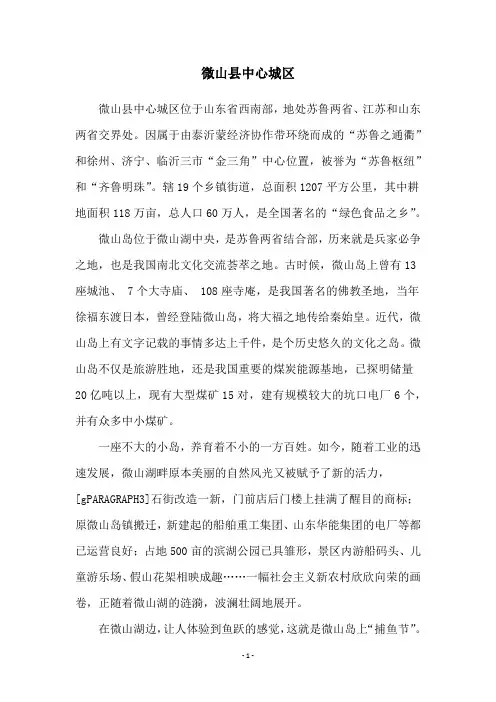 微山县中心城区

微山县中心城区位于山东省西南部，地处苏鲁两省、江苏和山东两省交界处。因属于由泰沂蒙经济协作带环绕而成的“苏鲁之通衢”和徐州、济宁、临沂三市“金三角”中心位置，被誉为“苏鲁枢纽”和“齐鲁明珠”。辖19个乡镇街道，总面积1207平方公里，其中耕地面积118万亩，总人口60万人，是全国著名的“绿色食品之乡”。

微山岛位于微山湖中央，是苏鲁两省结合部，历来就是兵家必争之地，也是我国南北文化交流荟萃之地。古时候，微山岛上曾有13座城池、 7个大寺庙、 108座寺庵，是我国著名的佛教圣地，当年徐福东渡日本，曾经登陆微山岛，将大福之地传给秦始皇。近代，微山岛上有文字记载的事情多达上千件，是个历史悠久的文化之岛。微山岛不仅是旅游胜地，还是我国重要的煤炭能源基地，已探明储量20亿吨以上，现有大型煤矿15对，建有规模较大的坑口电厂6个，并有众多中小煤矿。

一座不大的小岛，养育着不小的一方百姓。如今，随着工业的迅速发展，微山湖畔原本美丽的自然风光又被赋予了新的活力，[gPARAGRAPH3]石街改造一新，门前店后门楼上挂满了醒目的商标；原微山岛镇搬迁，新建起的船舶重工集团、山东华能集团的电厂等都已运营良好；占地500亩的滨湖公园已具雏形，景区内游船码头、儿童游乐场、假山花架相映成趣……一幅社会主义新农村欣欣向荣的画卷，正随着微山湖的涟漪，波澜壮阔地展开。

在微山湖边，让人体验到鱼跃的感觉，这就是微山岛上“捕鱼节”。

- 1 -